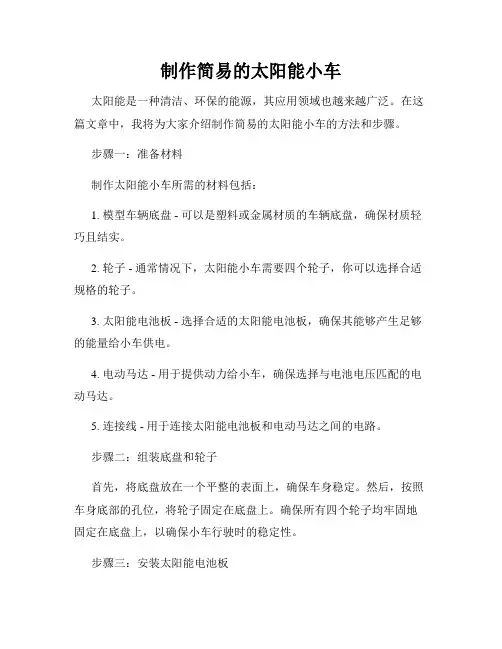 制作简易的太阳能小车

太阳能是一种清洁、环保的能源，其应用领域也越来越广泛。在这篇文章中，我将为大家介绍制作简易的太阳能小车的方法和步骤。

步骤一：准备材料

制作太阳能小车所需的材料包括：

1. 模型车辆底盘 - 可以是塑料或金属材质的车辆底盘，确保材质轻巧且结实。

2. 轮子 - 通常情况下，太阳能小车需要四个轮子，你可以选择合适规格的轮子。

3. 太阳能电池板 - 选择合适的太阳能电池板，确保其能够产生足够的能量给小车供电。

4. 电动马达 - 用于提供动力给小车，确保选择与电池电压匹配的电动马达。

5. 连接线 - 用于连接太阳能电池板和电动马达之间的电路。

步骤二：组装底盘和轮子

首先，将底盘放在一个平整的表面上，确保车身稳定。然后，按照车身底部的孔位，将轮子固定在底盘上。确保所有四个轮子均牢固地固定在底盘上，以确保小车行驶时的稳定性。

步骤三：安装太阳能电池板